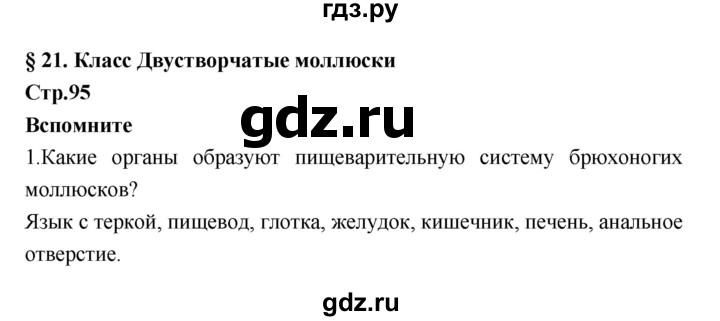 гдз.ру

§ 21. Класс Двустворчатые моллюски

Стр.95

gdz.ru

Вспомните

1.Какие органы образуют пищеварительную систему брюхоногих моллюсков?

Язык с теркой, пищевод, глотка, желудок, кишечник, печень, анальное отверстие.

gdz.ru